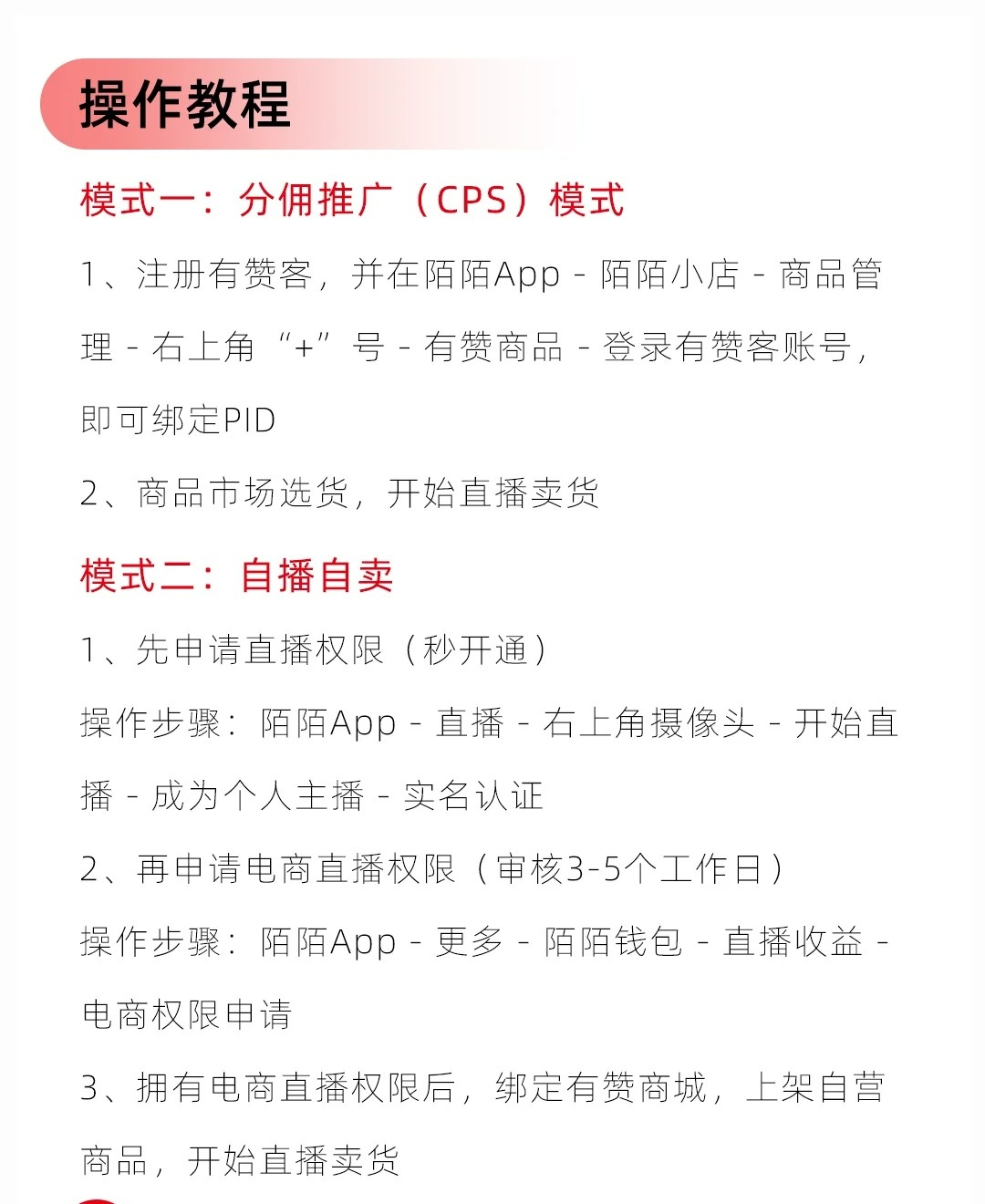 操作教程

模式一：分佣推广（CPS）模式

1、注册有赞客，并在陌陌App - 陌陌小店 - 商品管理 - 右上角“+”号 - 有赞商品 - 登录有赞客账号，即可绑定PID

2、商品市场选货，开始直播卖货

模式二：自播自卖

1、先申请直播权限（秒开通）

操作步骤：陌陌App - 直播 - 右上角摄像头 - 开始直播 - 成为个人主播 - 实名认证

2、再申请电商直播权限（审核3-5个工作日）

操作步骤：陌陌App - 更多 - 陌陌钱包 - 直播收益 - 电商权限申请

3、拥有电商直播权限后，绑定有赞商城，上架自营商品，开始直播卖货